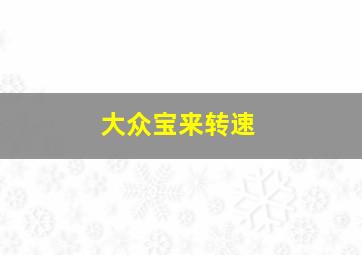 大众宝来转速